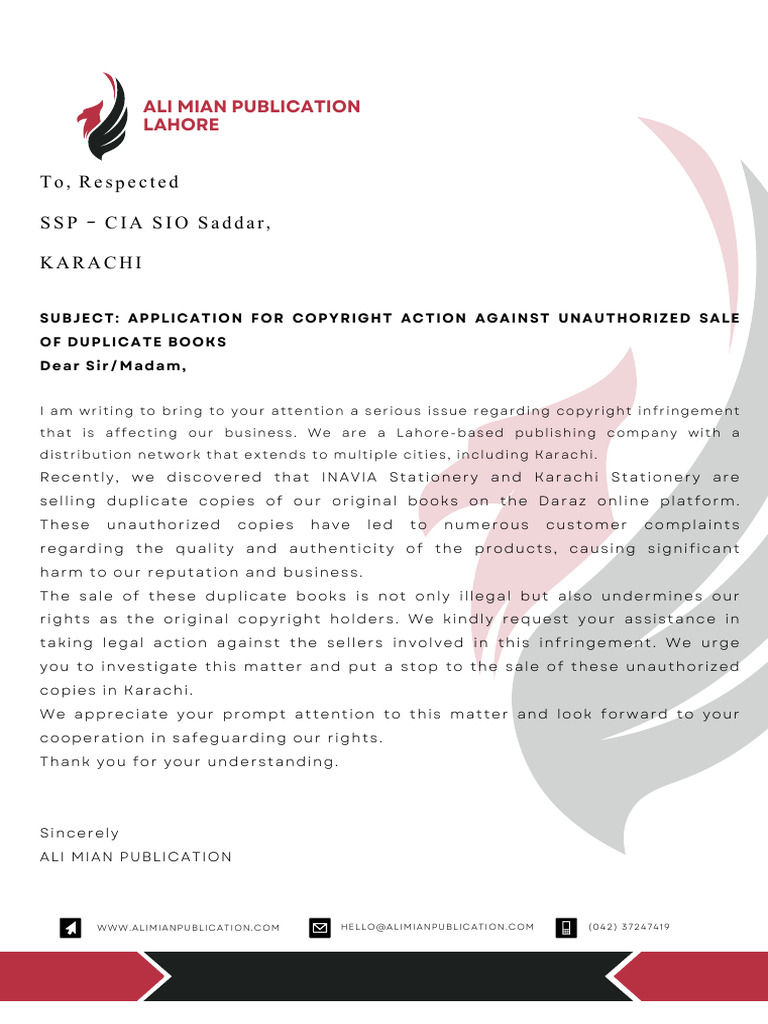 ALI MIAN PUBLICATION
LAHORE

To, Respected

SSP - CIA SIO Saddar,

KARACHI

SUBJECT: APPLICATION FOR COPYRIGHT ACTION AGAINST UNAUTHORIZED SALE OF DUPLICATE BOOKS

Dear Sir/Madam,

I am writing to bring to your attention a serious issue regarding copyright infringement that is affecting our business. We are a Lahore-based publishing company with a distribution network that extends to multiple cities, including Karachi.

Recently, we discovered that INAVIA Stationery and Karachi Stationery are selling duplicate copies of our original books on the Daraz online platform. These unauthorized copies have led to numerous customer complaints regarding the quality and authenticity of the products, causing significant harm to our reputation and business.

The sale of these duplicate books is not only illegal but also undermines our rights as the original copyright holders. We kindly request your assistance in taking legal action against the sellers involved in this infringement. We urge you to investigate this matter and put a stop to the sale of these unauthorized copies in Karachi.

We appreciate your prompt attention to this matter and look forward to your cooperation in safeguarding our rights.

Thank you for your understanding.

Sincerely
ALI MIAN PUBLICATION

WWW.ALIMIANPUBLICATION.COM HELLO@ALIMIANPUBLICATION.COM (042) 37247419